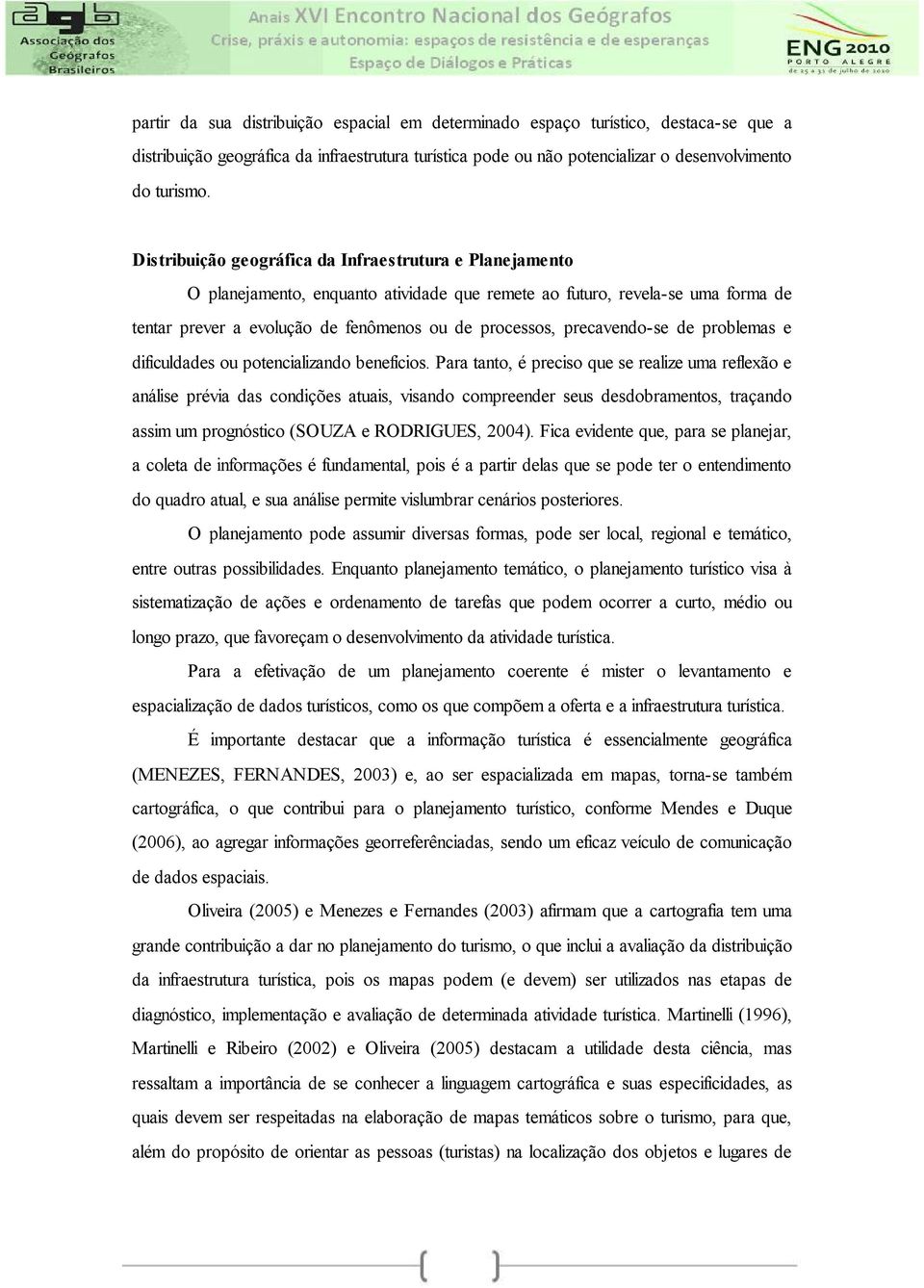 agb Associação dos Geógrafos Brasileiros

Anais XVI Encontro Nacional dos Geógrafos
Crise, práxis e autonomia: espaços de resistência e de esperanças
Espaço de Diálogos e Práticas

ENG 2010
PORTO ALEGRE
de 25 a 31 de julho de 2010

partir da sua distribuição espacial em determinado espaço turístico, destaca-se que a distribuição geográfica da infraestrutura turística pode ou não potencializar o desenvolvimento do turismo.

Distribuição geográfica da Infraestrutura e Planejamento

O planejamento, enquanto atividade que remete ao futuro, revela-se uma forma de tentar prever a evolução de fenômenos ou de processos, precavendo-se de problemas e dificuldades ou potencializando benefícios. Para tanto, é preciso que se realize uma reflexão e análise prévia das condições atuais, visando compreender seus desdobramentos, traçando assim um prognóstico (SOUZA e RODRIGUES, 2004). Fica evidente que, para se planejar, a coleta de informações é fundamental, pois é a partir delas que se pode ter o entendimento do quadro atual, e sua análise permite vislumbrar cenários posteriores.

O planejamento pode assumir diversas formas, pode ser local, regional e temático, entre outras possibilidades. Enquanto planejamento temático, o planejamento turístico visa à sistematização de ações e ordenamento de tarefas que podem ocorrer a curto, médio ou longo prazo, que favoreçam o desenvolvimento da atividade turística.

Para a efetivação de um planejamento coerente é mister o levantamento e espacialização de dados turísticos, como os que compõem a oferta e a infraestrutura turística.

É importante destacar que a informação turística é essencialmente geográfica (MENEZES, FERNANDES, 2003) e, ao ser espacializada em mapas, torna-se também cartográfica, o que contribui para o planejamento turístico, conforme Mendes e Duque (2006), ao agregar informações georreferênciadas, sendo um eficaz veículo de comunicação de dados espaciais.

Oliveira (2005) e Menezes e Fernandes (2003) afirmam que a cartografia tem uma grande contribuição a dar no planejamento do turismo, o que inclui a avaliação da distribuição da infraestrutura turística, pois os mapas podem (e devem) ser utilizados nas etapas de diagnóstico, implementação e avaliação de determinada atividade turística. Martinelli (1996), Martinelli e Ribeiro (2002) e Oliveira (2005) destacam a utilidade desta ciência, mas ressaltam a importância de se conhecer a linguagem cartográfica e suas especificidades, as quais devem ser respeitadas na elaboração de mapas temáticos sobre o turismo, para que, além do propósito de orientar as pessoas (turistas) na localização dos objetos e lugares de